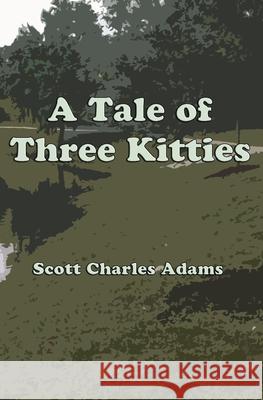 A Tale of Three Kitties

Scott Charles Adams

Kraina Książek